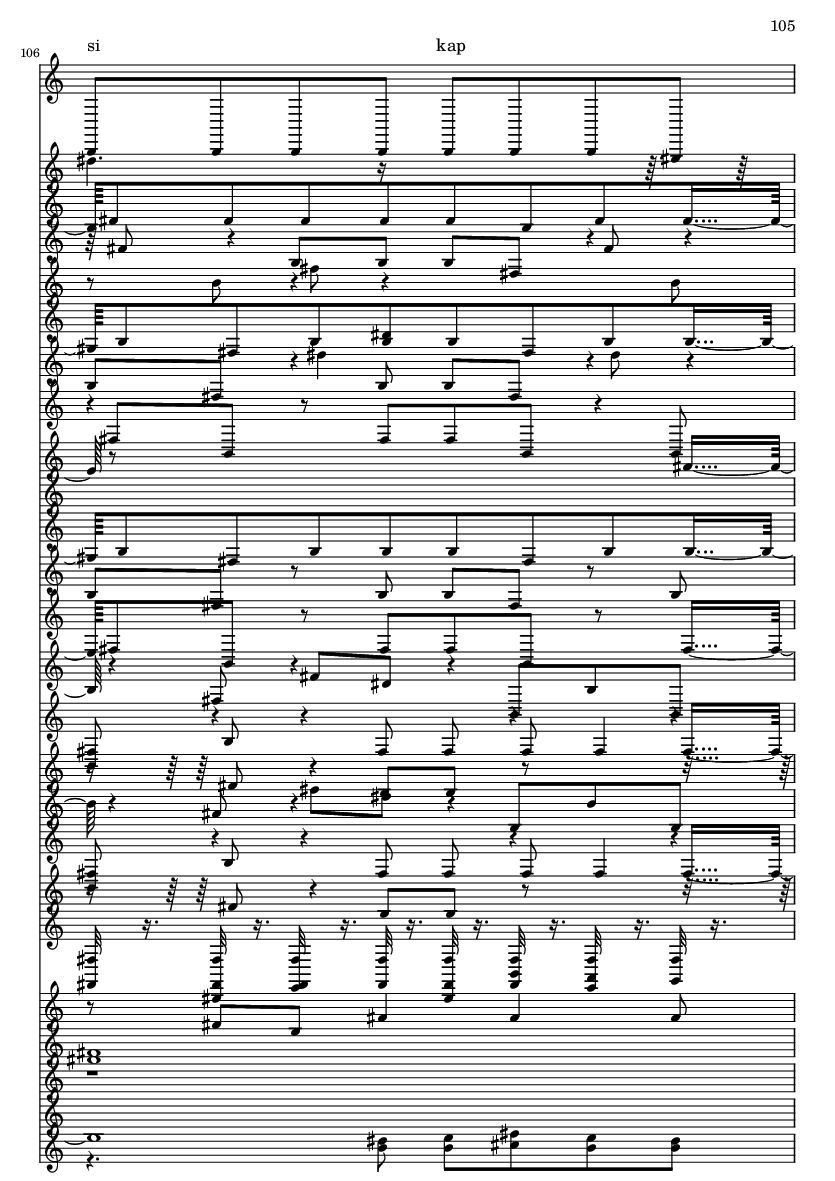 105

106

si

kap